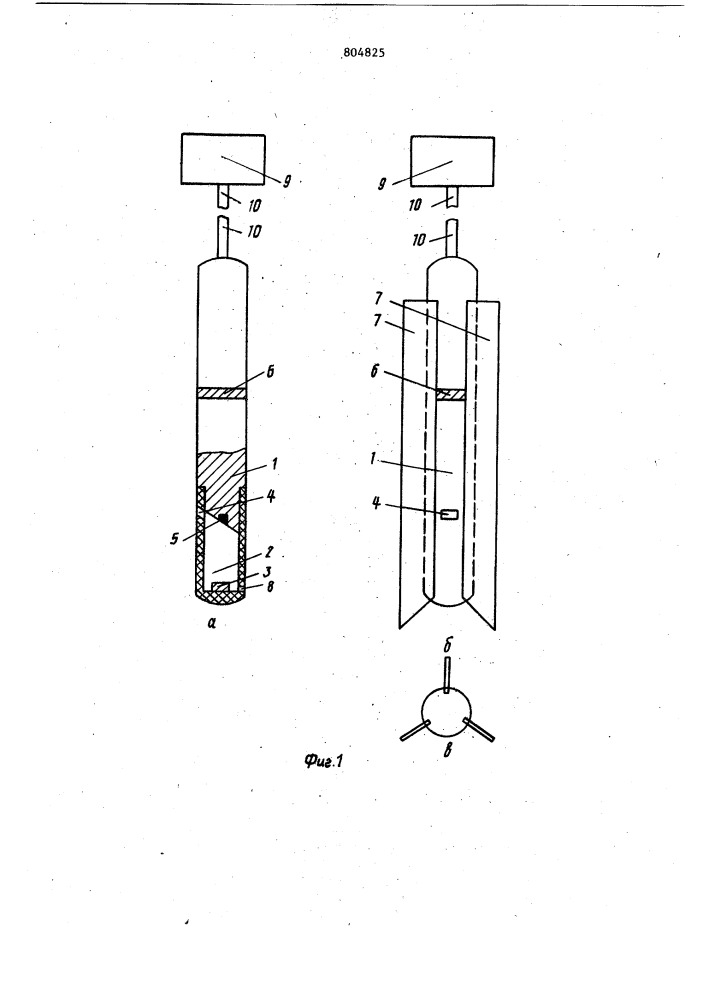 804825

9
10
10
6
1
4
5
2
3
8
а

9
10
10
7
7
6
1
4
б
в

Фиг.1